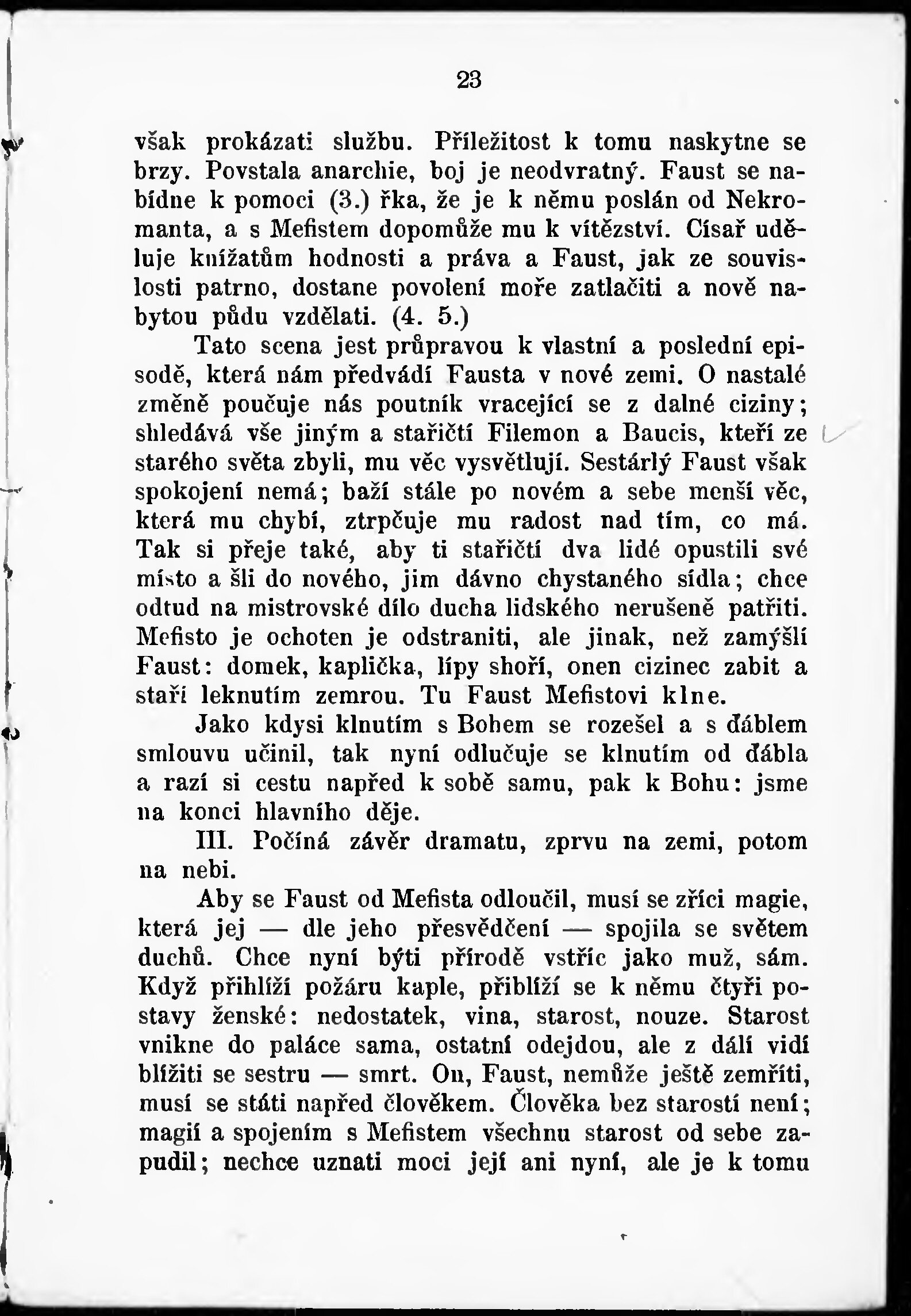 23

však prokázati službu. Příležitost k tomu naskytne se brzy. Povstala anarchie, boj je neodvratný. Faust se nabídne k pomoci (3.) řka, že je k němu poslán od Nekromanta, a s Mefistem dopomůže mu k vítězství. Císař uděluje knížatům hodnosti a práva a Faust, jak ze souvislosti patrno, dostane povolení moře zatlačiti a nově nabytou půdu vzdělati. (4. 5.)

Tato scena jest průpravou k vlastní a poslední episodě, která nám předvádí Fausta v nové zemi. O nastalé změně poučuje nás poutník vracející se z dalné ciziny; shledává vše jiným a stařičtí Filemon a Baucis, kteří ze starého světa zbyli, mu věc vysvětlují. Sestárlý Faust však spokojení nemá; baží stále po novém a sebe menší věc, která mu chybí, ztrpčuje mu radost nad tím, co má. Tak si přeje také, aby ti stařičtí dva lidé opustili své místo a šli do nového, jim dávno chystaného sídla; chce odtud na mistrovské dílo ducha lidského nerušeně patřiti. Mefisto je ochoten je odstraniti, ale jinak, než zamýšlí Faust: domek, kaplička, lípy shoří, onen cizinec zabit a staří leknutím zemrou. Tu Faust Mefistovi klne.

Jako kdysi klnutím s Bohem se rozešel a s ďáblem smlouvu učinil, tak nyní odlučuje se klnutím od ďábla a razí si cestu napřed k sobě samu, pak k Bohu: jsme na konci hlavního děje.

III. Počíná závěr dramatu, zprvu na zemi, potom na nebi.

Aby se Faust od Mefista odloučil, musí se zříci magie, která jej — dle jeho přesvědčení — spojila se světem duchů. Chce nyní býti přírodě vstříc jako muž, sám. Když přihlíží požáru kaple, přiblíží se k němu čtyři postavy ženské: nedostatek, vina, starost, nouze. Starost vnikne do paláce sama, ostatní odejdou, ale z dálí vidí blížiti se sestru — smrt. On, Faust, nemůže ještě zemříti, musí se státi napřed člověkem. Člověka bez starostí není; magií a spojením s Mefistem všechnu starost od sebe zapudil; nechce uznati moci její ani nyní, ale je k tomu